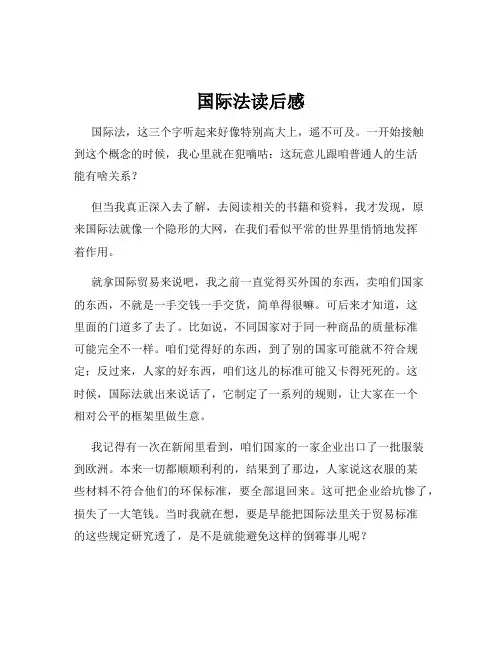 国际法读后感

国际法，这三个字听起来好像特别高大上，遥不可及。一开始接触到这个概念的时候，我心里就在犯嘀咕：这玩意儿跟咱普通人的生活能有啥关系？

但当我真正深入去了解，去阅读相关的书籍和资料，我才发现，原来国际法就像一个隐形的大网，在我们看似平常的世界里悄悄地发挥着作用。

就拿国际贸易来说吧，我之前一直觉得买外国的东西，卖咱们国家的东西，不就是一手交钱一手交货，简单得很嘛。可后来才知道，这里面的门道多了去了。比如说，不同国家对于同一种商品的质量标准可能完全不一样。咱们觉得好的东西，到了别的国家可能就不符合规定；反过来，人家的好东西，咱们这儿的标准可能又卡得死死的。这时候，国际法就出来说话了，它制定了一系列的规则，让大家在一个相对公平的框架里做生意。

我记得有一次在新闻里看到，咱们国家的一家企业出口了一批服装到欧洲。本来一切都顺顺利利的，结果到了那边，人家说这衣服的某些材料不符合他们的环保标准，要全部退回来。这可把企业给坑惨了，损失了一大笔钱。当时我就在想，要是早能把国际法里关于贸易标准的这些规定研究透了，是不是就能避免这样的倒霉事儿呢？